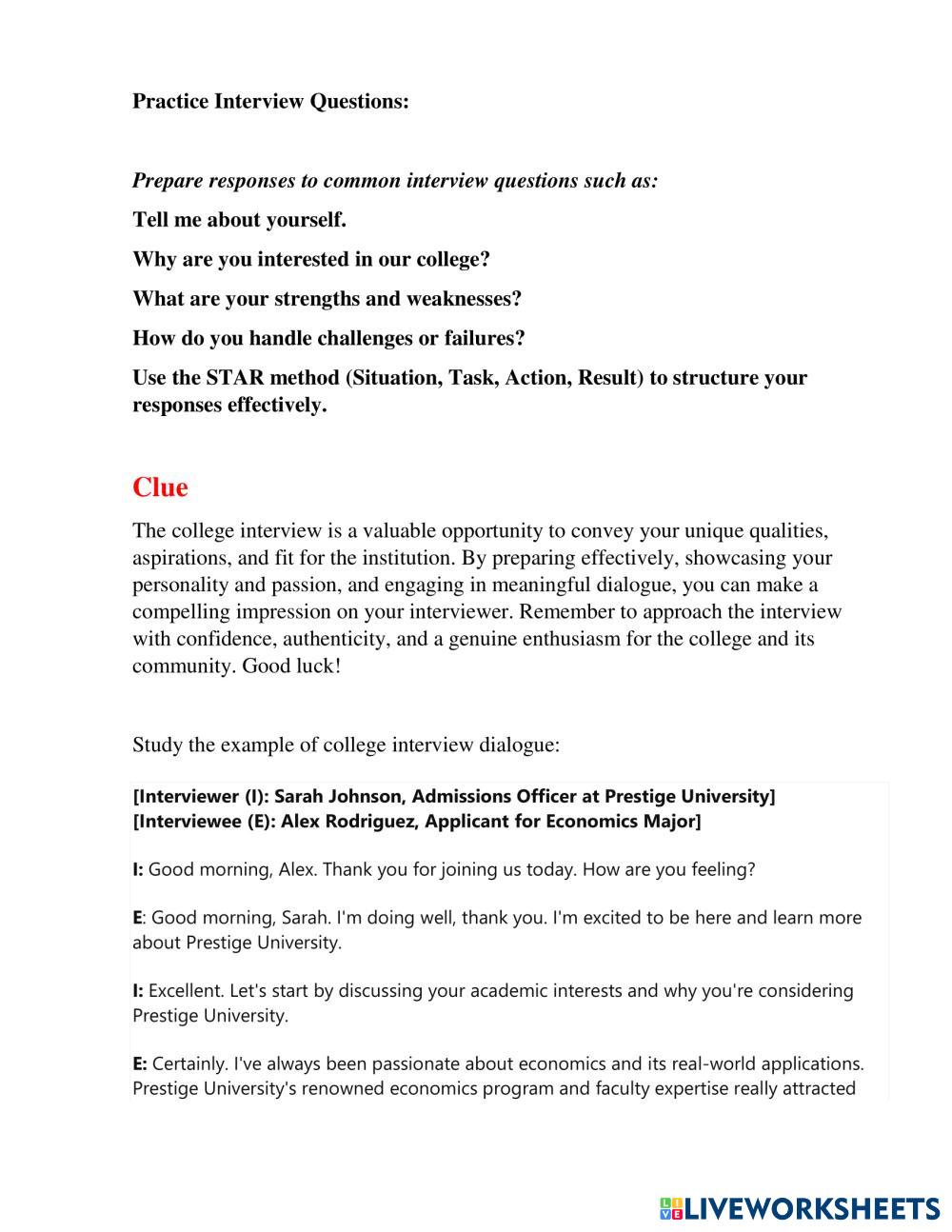 Practice Interview Questions:

Prepare responses to common interview questions such as:

Tell me about yourself.

Why are you interested in our college?

What are your strengths and weaknesses?

How do you handle challenges or failures?

Use the STAR method (Situation, Task, Action, Result) to structure your responses effectively.

Clue

The college interview is a valuable opportunity to convey your unique qualities, aspirations, and fit for the institution. By preparing effectively, showcasing your personality and passion, and engaging in meaningful dialogue, you can make a compelling impression on your interviewer. Remember to approach the interview with confidence, authenticity, and a genuine enthusiasm for the college and its community. Good luck!

Study the example of college interview dialogue:

[Interviewer (I): Sarah Johnson, Admissions Officer at Prestige University]
[Interviewee (E): Alex Rodriguez, Applicant for Economics Major]

I: Good morning, Alex. Thank you for joining us today. How are you feeling?

E: Good morning, Sarah. I'm doing well, thank you. I'm excited to be here and learn more about Prestige University.

I: Excellent. Let's start by discussing your academic interests and why you're considering Prestige University.

E: Certainly. I've always been passionate about economics and its real-world applications. Prestige University's renowned economics program and faculty expertise really attracted

LIVEWORKSHEETS